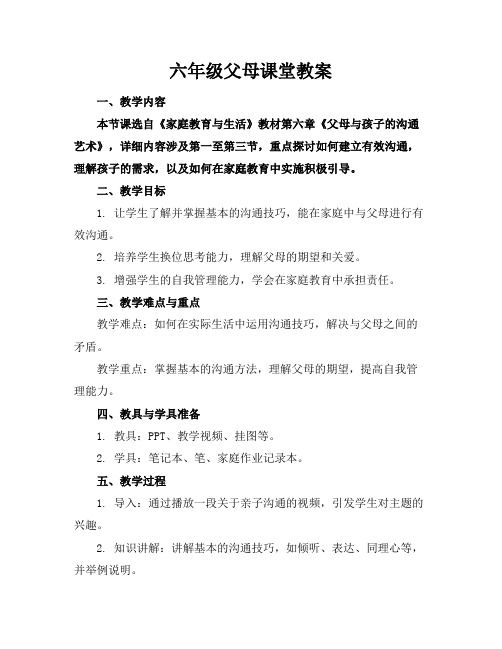 六年级父母课堂教案

一、教学内容

本节课选自《家庭教育与生活》教材第六章《父母与孩子的沟通艺术》，详细内容涉及第一至第三节，重点探讨如何建立有效沟通，理解孩子的需求，以及如何在家庭教育中实施积极引导。

二、教学目标

1. 让学生了解并掌握基本的沟通技巧，能在家庭中与父母进行有效沟通。

2. 培养学生换位思考能力，理解父母的期望和关爱。

3. 增强学生的自我管理能力，学会在家庭教育中承担责任。

三、教学难点与重点

教学难点：如何在实际生活中运用沟通技巧，解决与父母之间的矛盾。

教学重点：掌握基本的沟通方法，理解父母的期望，提高自我管理能力。

四、教具与学具准备

1. 教具：PPT、教学视频、挂图等。

2. 学具：笔记本、笔、家庭作业记录本。

五、教学过程

1. 导入：通过播放一段关于亲子沟通的视频，引发学生对主题的兴趣。

2. 知识讲解：讲解基本的沟通技巧，如倾听、表达、同理心等，并举例说明。